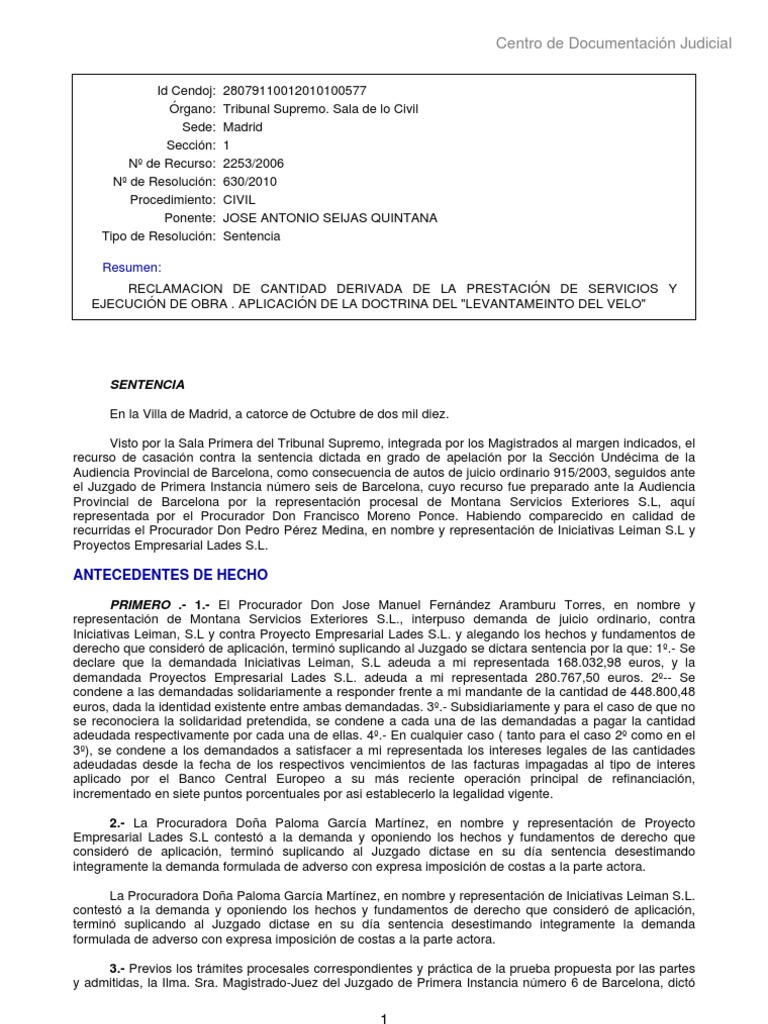 Centro de Documentación Judicial

Id Cendoj: 28079110012010100577
Órgano: Tribunal Supremo. Sala de lo Civil
Sede: Madrid
Sección: 1
Nº de Recurso: 2253/2006
Nº de Resolución: 630/2010
Procedimiento: CIVIL
Ponente: JOSE ANTONIO SEIJAS QUINTANA
Tipo de Resolución: Sentencia

Resumen:

RECLAMACION DE CANTIDAD DERIVADA DE LA PRESTACIÓN DE SERVICIOS Y EJECUCIÓN DE OBRA . APLICACIÓN DE LA DOCTRINA DEL "LEVANTAMEINTO DEL VELO"

SENTENCIA

En la Villa de Madrid, a catorce de Octubre de dos mil diez.

Visto por la Sala Primera del Tribunal Supremo, integrada por los Magistrados al margen indicados, el recurso de casación contra la sentencia dictada en grado de apelación por la Sección Undécima de la Audiencia Provincial de Barcelona, como consecuencia de autos de juicio ordinario 915/2003, seguidos ante el Juzgado de Primera Instancia número seis de Barcelona, cuyo recurso fue preparado ante la Audiencia Provincial de Barcelona por la representación procesal de Montana Servicios Exteriores S.L, aquí representada por el Procurador Don Francisco Moreno Ponce. Habiendo comparecido en calidad de recurridas el Procurador Don Pedro Pérez Medina, en nombre y representación de Iniciativas Leiman S.L y Proyectos Empresarial Lades S.L.

ANTECEDENTES DE HECHO

PRIMERO .- 1.- El Procurador Don Jose Manuel Fernández Aramburu Torres, en nombre y representación de Montana Servicios Exteriores S.L., interpuso demanda de juicio ordinario, contra Iniciativas Leiman, S.L y contra Proyecto Empresarial Lades S.L. y alegando los hechos y fundamentos de derecho que consideró de aplicación, terminó suplicando al Juzgado se dictara sentencia por la que: 1º.- Se declare que la demandada Iniciativas Leiman, S.L adeuda a mi representada 168.032,98 euros, y la demandada Proyectos Empresarial Lades S.L. adeuda a mi representada 280.767,50 euros. 2º-- Se condene a las demandadas solidariamente a responder frente a mi mandante de la cantidad de 448.800,48 euros, dada la identidad existente entre ambas demandadas. 3º.- Subsidiariamente y para el caso de que no se reconociera la solidaridad pretendida, se condene a cada una de las demandadas a pagar la cantidad adeudada respectivamente por cada una de ellas. 4º.- En cualquier caso ( tanto para el caso 2º como en el 3º), se condene a los demandados a satisfacer a mi representada los intereses legales de las cantidades adeudadas desde la fecha de los respectivos vencimientos de las facturas impagadas al tipo de interes aplicado por el Banco Central Europeo a su más reciente operación principal de refinanciación, incrementado en siete puntos porcentuales por asi establecerlo la legalidad vigente.

2.- La Procuradora Doña Paloma García Martínez, en nombre y representación de Proyecto Empresarial Lades S.L contestó a la demanda y oponiendo los hechos y fundamentos de derecho que consideró de aplicación, terminó suplicando al Juzgado dictase en su día sentencia desestimando integramente la demanda formulada de adverso con expresa imposición de costas a la parte actora.

La Procuradora Doña Paloma García Martínez, en nombre y representación de Iniciativas Leiman S.L. contestó a la demanda y oponiendo los hechos y fundamentos de derecho que consideró de aplicación, terminó suplicando al Juzgado dictase en su día sentencia desestimando integramente la demanda formulada de adverso con expresa imposición de costas a la parte actora.

3.- Previos los trámites procesales correspondientes y práctica de la prueba propuesta por las partes y admitidas, la Ilma. Sra. Magistrado-Juez del Juzgado de Primera Instancia número 6 de Barcelona, dictó

1